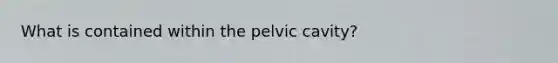 What is contained within the pelvic cavity?